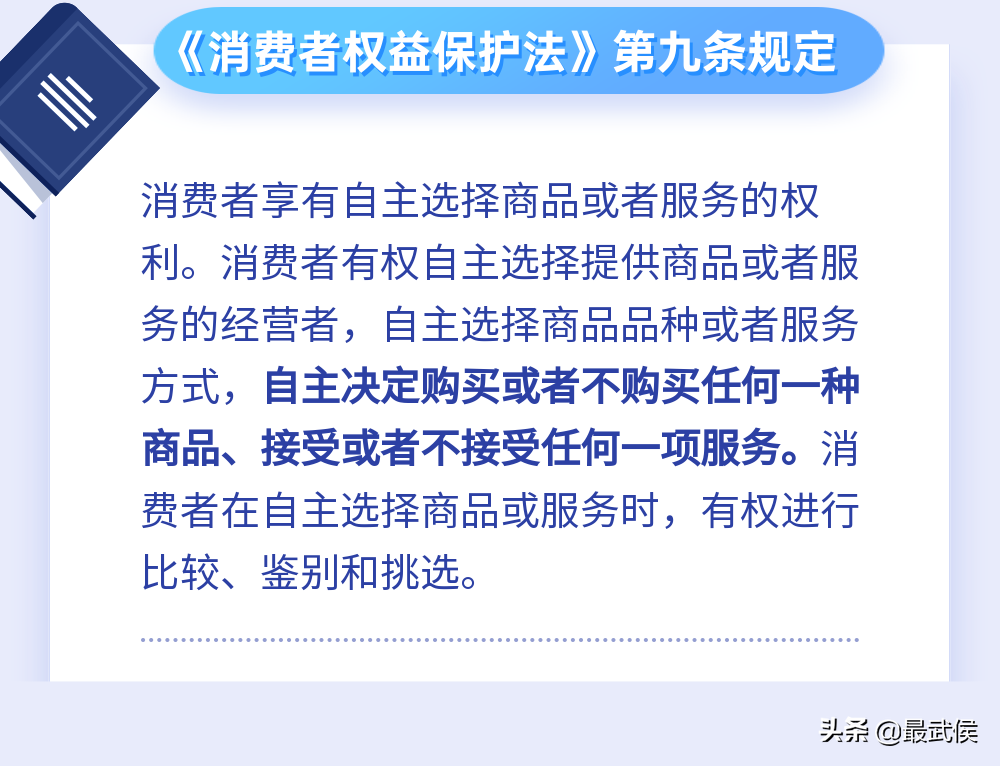 《消费者权益保护法》第九条规定

消费者享有自主选择商品或者服务的权利。消费者有权自主选择提供商品或者服务的经营者，自主选择商品品种或者服务方式，自主决定购买或者不购买任何一种商品、接受或者不接受任何一项服务。消费者在自主选择商品或服务时，有权进行比较、鉴别和挑选。

头条 @最武侯